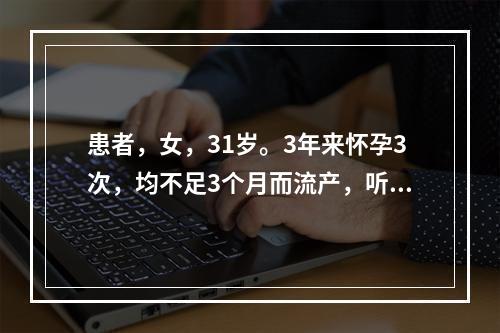 患者，女，31岁。3年来怀孕3次，均不足3个月而流产，听...